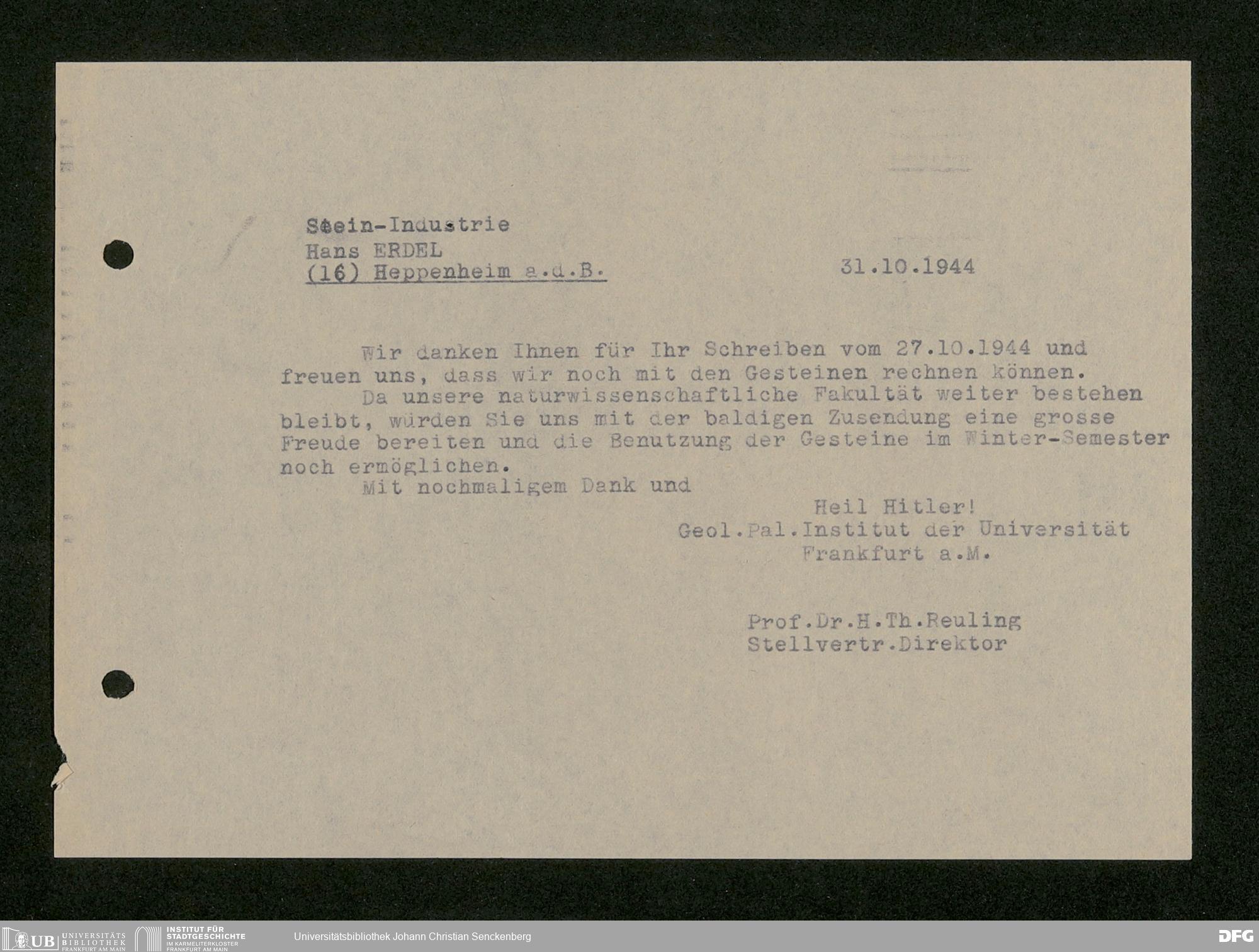 Stein-Industrie
Hans ERDEL
(16) Heppenheim a.d.B.

31.10.1944

Wir danken Ihnen für Ihr Schreiben vom 27.10.1944 und freuen uns, dass wir noch mit den Gesteinen rechnen können.

Da unsere naturwissenschaftliche Fakultät weiter bestehen bleibt, würden Sie uns mit der baldigen Zusendung eine grosse Freude bereiten und die Benutzung der Gesteine im Winter-Semester noch ermöglichen.

Mit nochmaligem Dank und

Heil Hitler!
Geol.Pal.Institut der Universität
Frankfurt a.M.

Prof.Dr.H.Th.Reuling
Stellvertr.Direktor

UB UNIVERSITÄTS BIBLIOTHEK FRANKFURT AM MAIN
INSTITUT FÜR STADTGESCHICHTE IM KARMELITERKLOSTER FRANKFURT AM MAIN
Universitätsbibliothek Johann Christian Senckenberg
DFG